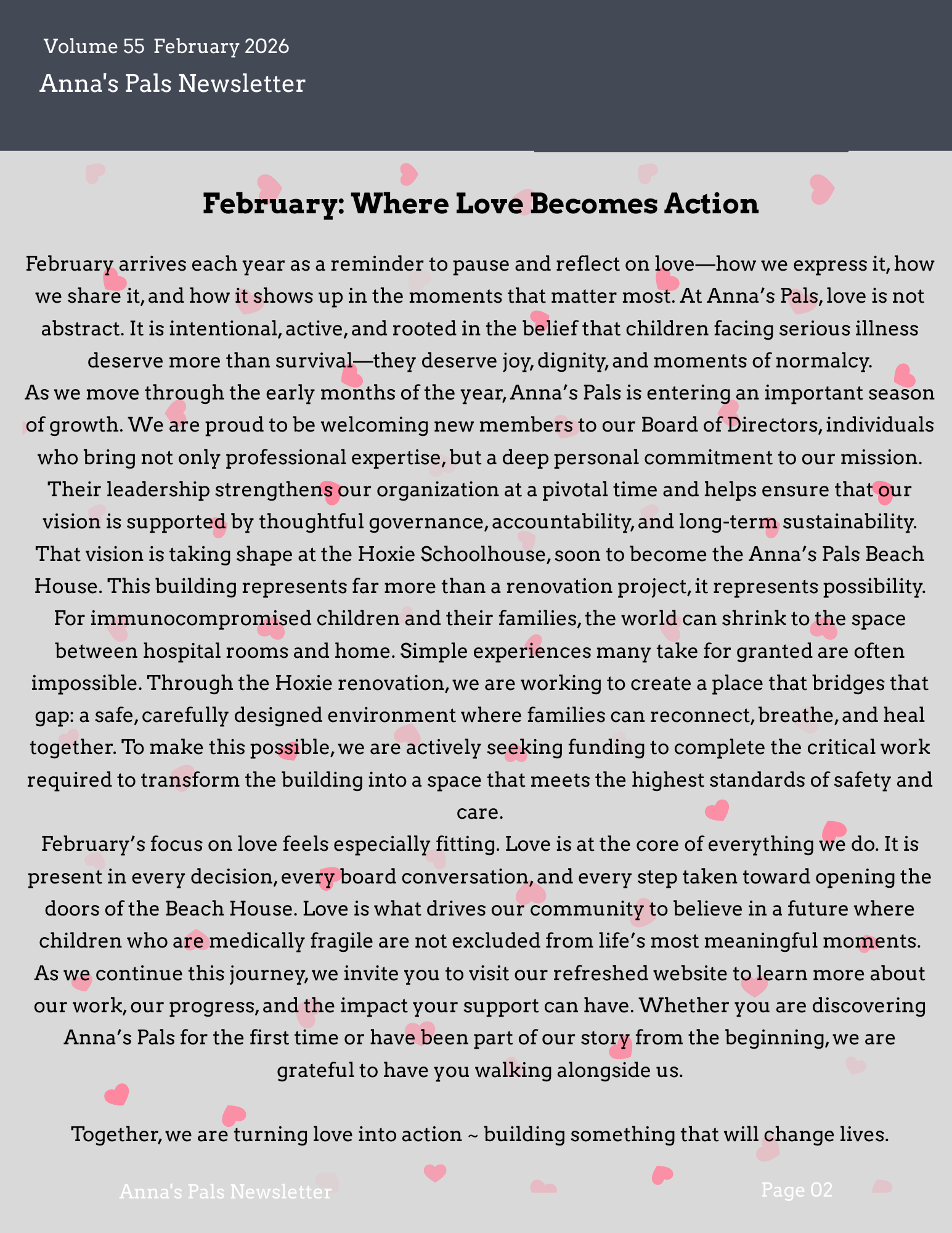 Volume 55 February 2026
Anna's Pals Newsletter

February: Where Love Becomes Action

February arrives each year as a reminder to pause and reflect on love—how we express it, how we share it, and how it shows up in the moments that matter most. At Anna's Pals, love is not abstract. It is intentional, active, and rooted in the belief that children facing serious illness deserve more than survival—they deserve joy, dignity, and moments of normalcy.
As we move through the early months of the year, Anna's Pals is entering an important season of growth. We are proud to be welcoming new members to our Board of Directors, individuals who bring not only professional expertise, but a deep personal commitment to our mission. Their leadership strengthens our organization at a pivotal time and helps ensure that our vision is supported by thoughtful governance, accountability, and long-term sustainability. That vision is taking shape at the Hoxie Schoolhouse, soon to become the Anna's Pals Beach House. This building represents far more than a renovation project, it represents possibility. For immunocompromised children and their families, the world can shrink to the space between hospital rooms and home. Simple experiences many take for granted are often impossible. Through the Hoxie renovation, we are working to create a place that bridges that gap: a safe, carefully designed environment where families can reconnect, breathe, and heal together. To make this possible, we are actively seeking funding to complete the critical work required to transform the building into a space that meets the highest standards of safety and care.
February's focus on love feels especially fitting. Love is at the core of everything we do. It is present in every decision, every board conversation, and every step taken toward opening the doors of the Beach House. Love is what drives our community to believe in a future where children who are medically fragile are not excluded from life's most meaningful moments. As we continue this journey, we invite you to visit our refreshed website to learn more about our work, our progress, and the impact your support can have. Whether you are discovering Anna's Pals for the first time or have been part of our story from the beginning, we are grateful to have you walking alongside us.

Together, we are turning love into action ~ building something that will change lives.

Anna's Pals Newsletter
Page 02